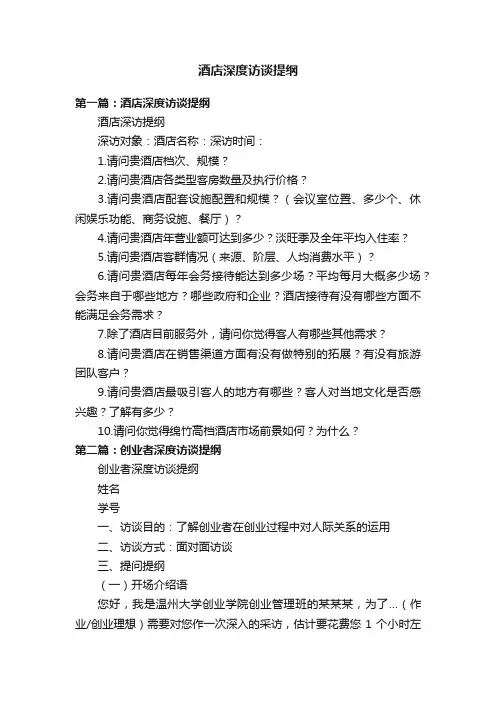 酒店深度访谈提纲

第一篇：酒店深度访谈提纲

酒店深访提纲

深访对象：酒店名称：深访时间：

1.请问贵酒店档次、规模？

2.请问贵酒店各类型客房数量及执行价格？

3.请问贵酒店配套设施配置和规模？（会议室位置、多少个、休闲娱乐功能、商务设施、餐厅）？

4.请问贵酒店年营业额可达到多少？淡旺季及全年平均入住率？

5.请问贵酒店客群情况（来源、阶层、人均消费水平）？

6.请问贵酒店每年会务接待能达到多少场？平均每月大概多少场？会务来自于哪些地方？哪些政府和企业？酒店接待有没有哪些方面不能满足会务需求？

7.除了酒店目前服务外，请问你觉得客人有哪些其他需求？

8.请问贵酒店在销售渠道方面有没有做特别的拓展？有没有旅游团队客户？

9.请问贵酒店最吸引客人的地方有哪些？客人对当地文化是否感兴趣？了解有多少？

10.请问你觉得绵竹高档酒店市场前景如何？为什么？

第二篇：创业者深度访谈提纲

创业者深度访谈提纲

姓名

学号

一、访谈目的：了解创业者在创业过程中对人际关系的运用

二、访谈方式：面对面访谈

三、提问提纲

（一）开场介绍语

您好，我是温州大学创业学院创业管理班的某某某，为了...（作业/创业理想）需要对您作一次深入的采访，估计要花费您 1 个小时左